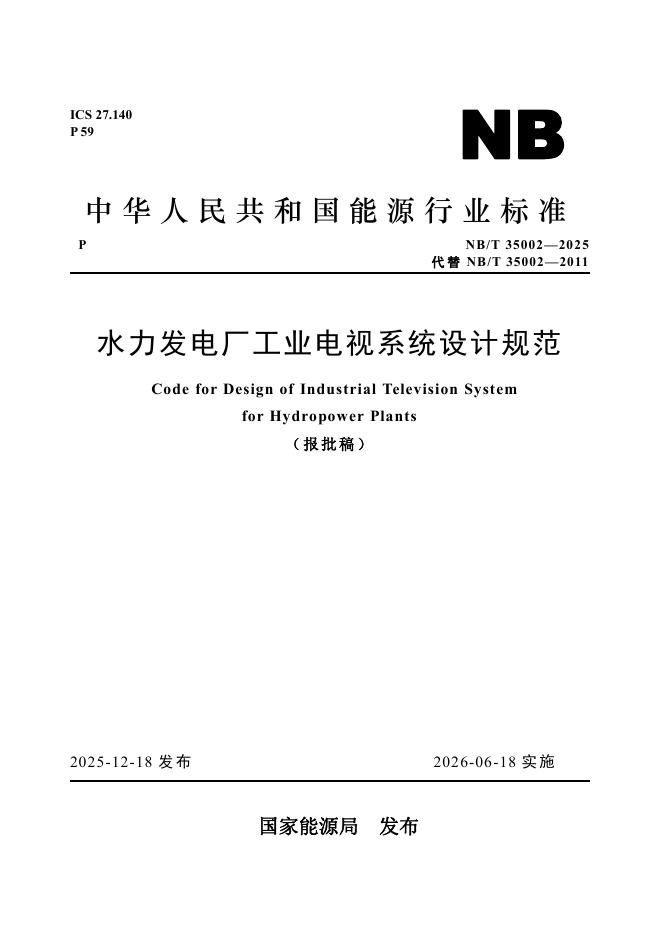 ICS 27.140
P 59

NB

中华人民共和国能源行业标准

P

NB/T 35002—2025
代替 NB/T 35002—2011

水力发电厂工业电视系统设计规范

Code for Design of Industrial Television System for Hydropower Plants

（报批稿）

2025-12-18 发布

2026-06-18 实施

国家能源局 发布